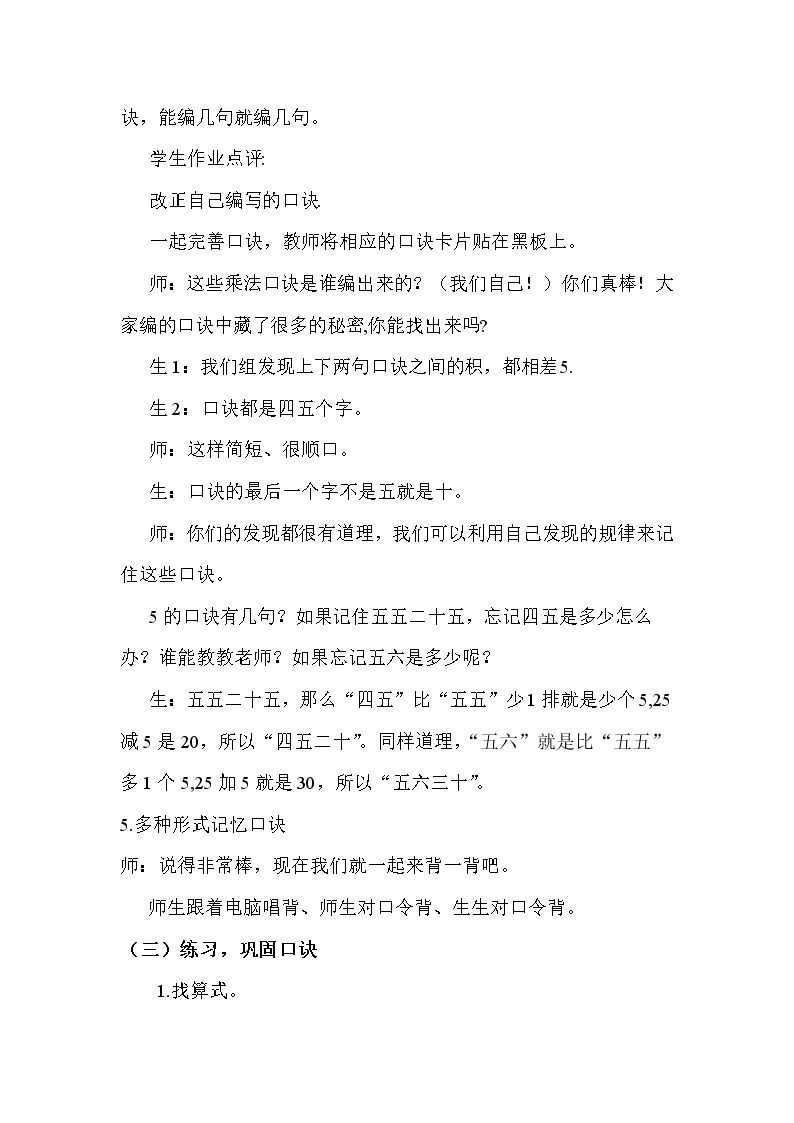 诀，能编几句就编几句。

学生作业点评:

改正自己编写的口诀

一起完善口诀，教师将相应的口诀卡片贴在黑板上。

师：这些乘法口诀是谁编出来的？（我们自己！）你们真棒！大家编的口诀中藏了很多的秘密,你能找出来吗?

生1：我们组发现上下两句口诀之间的积，都相差5.

生2：口诀都是四五个字。

师：这样简短、很顺口。

生：口诀的最后一个字不是五就是十。

师：你们的发现都很有道理，我们可以利用自己发现的规律来记住这些口诀。

5的口诀有几句？如果记住五五二十五，忘记四五是多少怎么办？谁能教教老师？如果忘记五六是多少呢？

生：五五二十五，那么“四五”比“五五”少1排就是少个5,25减5是20，所以“四五二十”。同样道理，“五六”就是比“五五”多1个5,25加5就是30，所以“五六三十”。

5.多种形式记忆口诀

师：说得非常棒，现在我们就一起来背一背吧。

师生跟着电脑唱背、师生对口令背、生生对口令背。

（三）练习，巩固口诀

1.找算式。